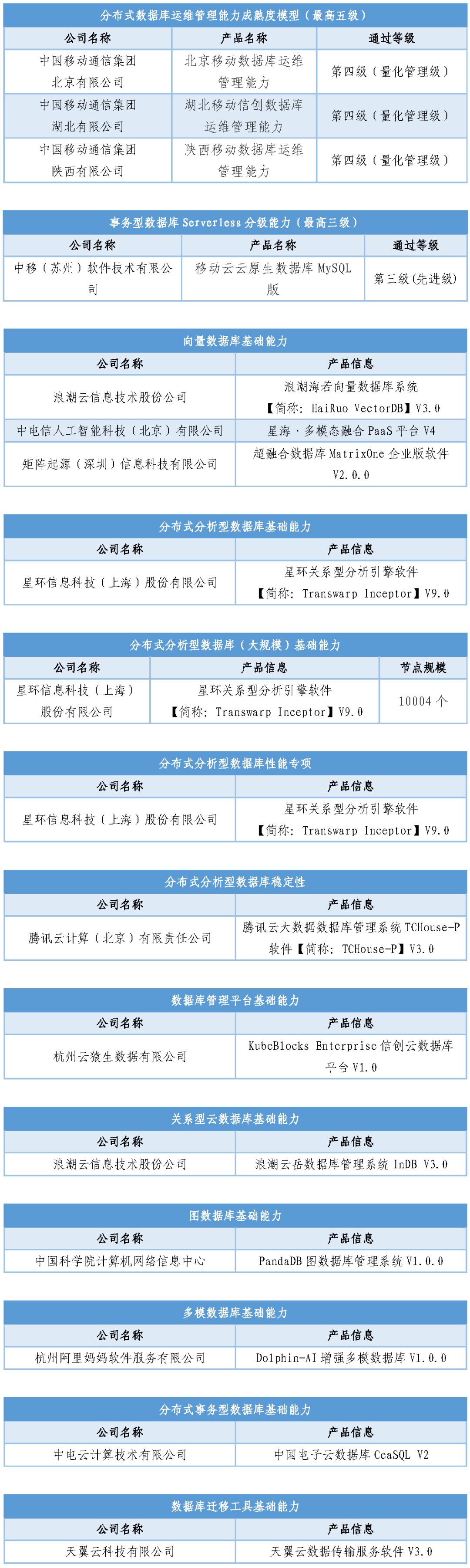 分布式数据库运维管理能力成熟度模型（最高五级）

| 公司名称 | 产品名称 | 通过等级 |
|---|---|---|
| 中国移动通信集团北京有限公司 | 北京移动数据库运维管理能力 | 第四级（量化管理级） |
| 中国移动通信集团湖北有限公司 | 湖北移动信创数据库运维管理能力 | 第四级（量化管理级） |
| 中国移动通信集团陕西有限公司 | 陕西移动数据库运维管理能力 | 第四级（量化管理级） |

事务型数据库Serverless分级能力（最高三级）

| 公司名称 | 产品名称 | 通过等级 |
|---|---|---|
| 中移（苏州）软件技术有限公司 | 移动云云原生数据库MySQL版 | 第三级(先进级) |

向量数据库基础能力

| 公司名称 | 产品信息 |
|---|---|
| 浪潮云信息技术股份公司 | 浪潮海若向量数据库系统【简称：HaiRuo VectorDB】V3.0 |
| 中电信人工智能科技（北京）有限公司 | 星海·多模态融合PaaS平台V4 |
| 矩阵起源（深圳）信息科技有限公司 | 超融合数据库MatrixOne企业版软件V2.0.0 |

分布式分析型数据库基础能力

| 公司名称 | 产品信息 |
|---|---|
| 星环信息科技（上海）股份有限公司 | 星环关系型分析引擎软件【简称：Transwarp Inceptor】V9.0 |

分布式分析型数据库（大规模）基础能力

| 公司名称 | 产品信息 | 节点规模 |
|---|---|---|
| 星环信息科技（上海）股份有限公司 | 星环关系型分析引擎软件【简称：Transwarp Inceptor】V9.0 | 10004个 |

分布式分析型数据库性能专项

| 公司名称 | 产品信息 |
|---|---|
| 星环信息科技（上海）股份有限公司 | 星环关系型分析引擎软件【简称：Transwarp Inceptor】V9.0 |

分布式分析型数据库稳定性

| 公司名称 | 产品信息 |
|---|---|
| 腾讯云计算（北京）有限责任公司 | 腾讯云大数据数据库管理系统TCHouse-P软件【简称：TCHouse-P】V3.0 |

数据库管理平台基础能力

| 公司名称 | 产品信息 |
|---|---|
| 杭州云猿生数据有限公司 | KubeBlocks Enterprise信创云数据库平台V1.0 |

关系型云数据库基础能力

| 公司名称 | 产品信息 |
|---|---|
| 浪潮云信息技术股份公司 | 浪潮云岳数据库管理系统InDB V3.0 |

图数据库基础能力

| 公司名称 | 产品信息 |
|---|---|
| 中国科学院计算机网络信息中心 | PandaDB图数据库管理系统V1.0.0 |

多模数据库基础能力

| 公司名称 | 产品信息 |
|---|---|
| 杭州阿里妈妈软件服务有限公司 | Dolphin-AI增强多模数据库V1.0.0 |

分布式事务型数据库基础能力

| 公司名称 | 产品信息 |
|---|---|
| 中电云计算技术有限公司 | 中国电子云数据库CeaSQL V2 |

数据库迁移工具基础能力

| 公司名称 | 产品信息 |
|---|---|
| 天翼云科技有限公司 | 天翼云数据传输服务软件V3.0 |